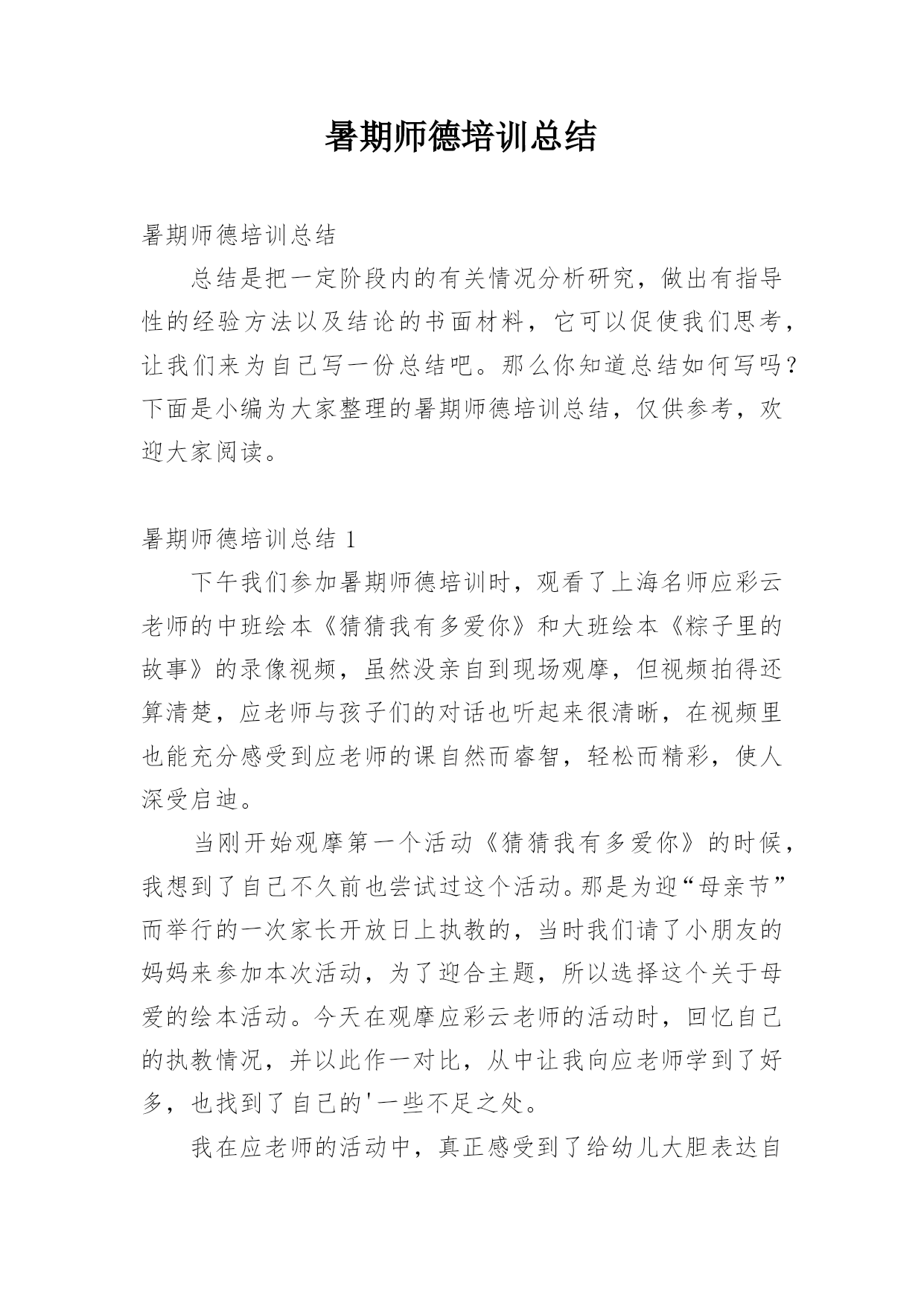 暑期师德培训总结

暑期师德培训总结

总结是把一定阶段内的有关情况分析研究，做出有指导性的经验方法以及结论的书面材料，它可以促使我们思考，让我们来为自己写一份总结吧。那么你知道总结如何写吗？下面是小编为大家整理的暑期师德培训总结，仅供参考，欢迎大家阅读。

暑期师德培训总结 1

下午我们参加暑期师德培训时，观看了上海名师应彩云老师的中班绘本《猜猜我有多爱你》和大班绘本《粽子里的故事》的录像视频，虽然没亲自到现场观摩，但视频拍得还算清楚，应老师与孩子们的对话也听起来很清晰，在视频里也能充分感受到应老师的课自然而睿智，轻松而精彩，使人深受启迪。

当刚开始观摩第一个活动《猜猜我有多爱你》的时候，我想到了自己不久前也尝试过这个活动。那是为迎“母亲节”而举行的一次家长开放日上执教的，当时我们请了小朋友的妈妈来参加本次活动，为了迎合主题，所以选择这个关于母爱的绘本活动。今天在观摩应彩云老师的活动时，回忆自己的执教情况，并以此作一对比，从中让我向应老师学到了好多，也找到了自己的'一些不足之处。

我在应老师的活动中，真正感受到了给幼儿大胆表达自